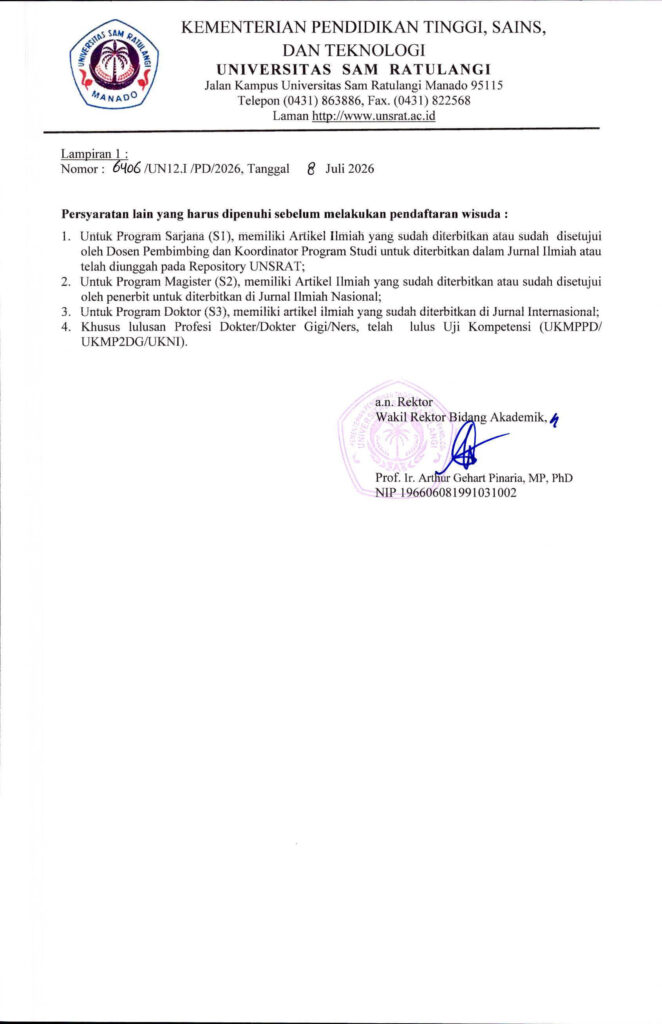 UNIVERSITAS SAM RATULANGI
MANADO

KEMENTERIAN PENDIDIKAN TINGGI, SAINS, DAN TEKNOLOGI
UNIVERSITAS SAM RATULANGI
Jalan Kampus Universitas Sam Ratulangi Manado 95115
Telepon (0431) 863886, Fax. (0431) 822568
Laman http://www.unsrat.ac.id

Lampiran 1 :
Nomor : 6406 /UN12.I /PD/2026, Tanggal 8 Juli 2026

Persyaratan lain yang harus dipenuhi sebelum melakukan pendaftaran wisuda :

1. Untuk Program Sarjana (S1), memiliki Artikel Ilmiah yang sudah diterbitkan atau sudah disetujui oleh Dosen Pembimbing dan Koordinator Program Studi untuk diterbitkan dalam Jurnal Ilmiah atau telah diunggah pada Repository UNSRAT;
2. Untuk Program Magister (S2), memiliki Artikel Ilmiah yang sudah diterbitkan atau sudah disetujui oleh penerbit untuk diterbitkan di Jurnal Ilmiah Nasional;
3. Untuk Program Doktor (S3), memiliki artikel ilmiah yang sudah diterbitkan di Jurnal Internasional;
4. Khusus lulusan Profesi Dokter/Dokter Gigi/Ners, telah lulus Uji Kompetensi (UKMPPD/ UKMP2DG/UKNI).

a.n. Rektor
Wakil Rektor Bidang Akademik,

Prof. Ir. Arthur Gehart Pinaria, MP, PhD
NIP 196606081991031002